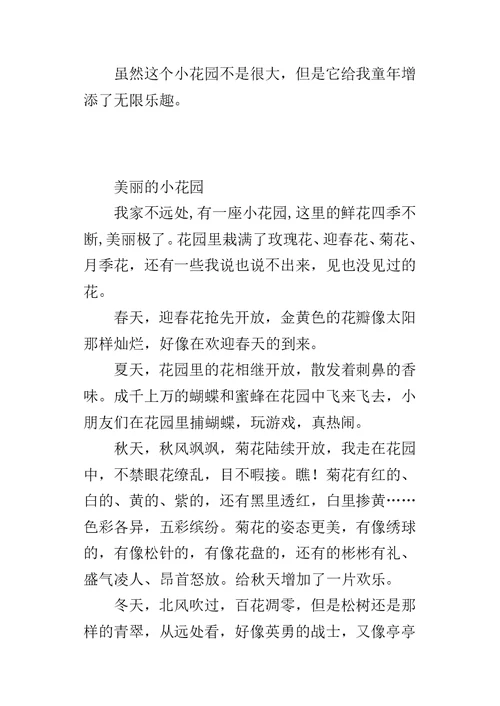 虽然这个小花园不是很大，但是它给我童年增添了无限乐趣。

美丽的小花园

我家不远处，有一座小花园，这里的鲜花四季不断，美丽极了。花园里栽满了玫瑰花、迎春花、菊花、月季花，还有一些我说也说不出来，见也没见过的花。

春天，迎春花抢先开放，金黄色的花瓣像太阳那样灿烂，好像在欢迎春天的到来。

夏天，花园里的花相继开放，散发着刺鼻的香味。成千上万的蝴蝶和蜜蜂在花园中飞来飞去，小朋友们在花园里捕蝴蝶，玩游戏，真热闹。

秋天，秋风飒飒，菊花陆续开放，我走在花园中，不禁眼花缭乱，目不暇接。瞧！菊花有红的、白的、黄的、紫的，还有黑里透红，白里掺黄……色彩各异，五彩缤纷。菊花的姿态更美，有像绣球的，有像松针的，有像花盘的，还有的彬彬有礼、盛气凌人、昂首怒放。给秋天增加了一片欢乐。

冬天，北风吹过，百花凋零，但是松树还是那样的青翠，从远处看，好像英勇的战士，又像亭亭